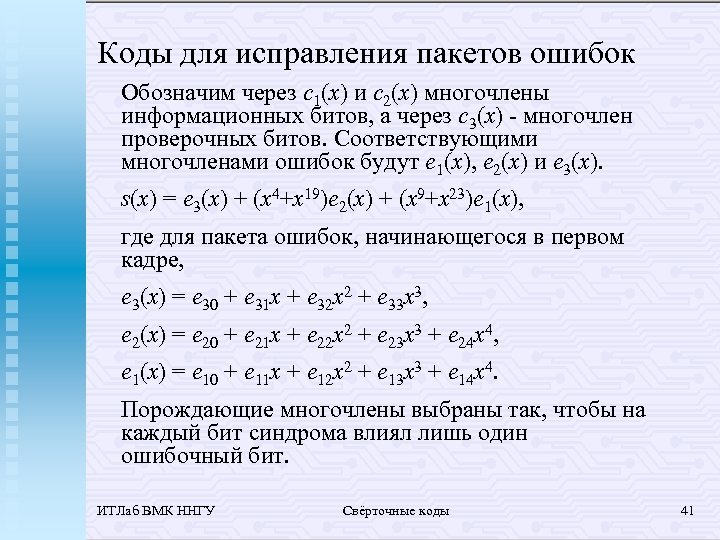 Коды для исправления пакетов ошибок

Обозначим через $c_1(x)$ и $c_2(x)$ многочлены информационных битов, а через $c_3(x)$ - многочлен проверочных битов. Соответствующими многочленами ошибок будут $e_1(x)$, $e_2(x)$ и $e_3(x)$.

$s(x) = e_3(x) + (x^4+x^{19})e_2(x) + (x^9+x^{23})e_1(x)$,

где для пакета ошибок, начинающегося в первом кадре,

$e_3(x) = e_{30} + e_{31}x + e_{32}x^2 + e_{33}x^3$,

$e_2(x) = e_{20} + e_{21}x + e_{22}x^2 + e_{23}x^3 + e_{24}x^4$,

$e_1(x) = e_{10} + e_{11}x + e_{12}x^2 + e_{13}x^3 + e_{14}x^4$.

Порождающие многочлены выбраны так, чтобы на каждый бит синдрома влиял лишь один ошибочный бит.

ИТЛаб ВМК ННГУ

Свёрточные коды

41